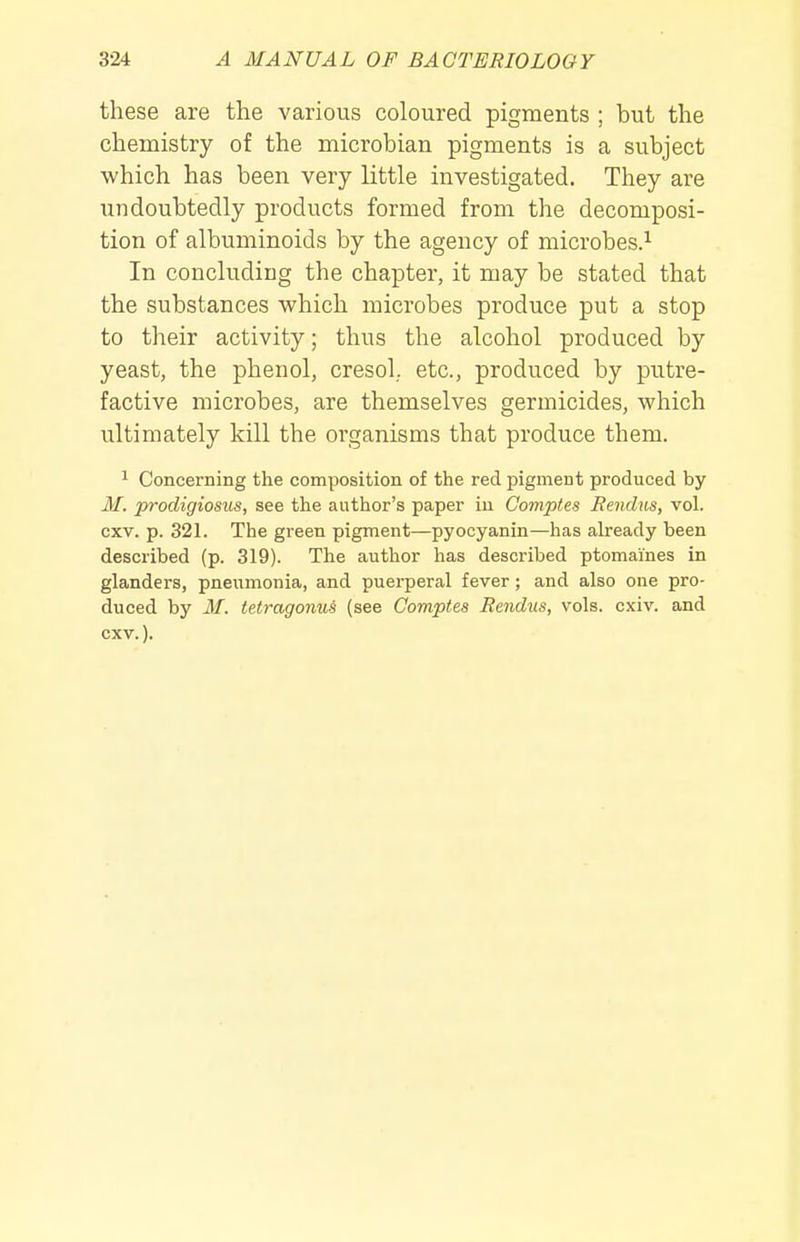 324 A MANUAL OF BACTERIOLOGY

these are the various coloured pigments ; but the chemistry of the microbian pigments is a subject which has been very little investigated. They are undoubtedly products formed from the decomposition of albuminoids by the agency of microbes.$^1$

In concluding the chapter, it may be stated that the substances which microbes produce put a stop to their activity; thus the alcohol produced by yeast, the phenol, cresol, etc., produced by putrefactive microbes, are themselves germicides, which ultimately kill the organisms that produce them.

$^1$ Concerning the composition of the red pigment produced by M. prodigiosus, see the author's paper in Comptes Rendus, vol. cxv. p. 321. The green pigment—pyocyanin—has already been described (p. 319). The author has described ptomaïnes in glanders, pneumonia, and puerperal fever ; and also one produced by M. tetragonus (see Comptes Rendus, vols. cxiv. and cxv.).